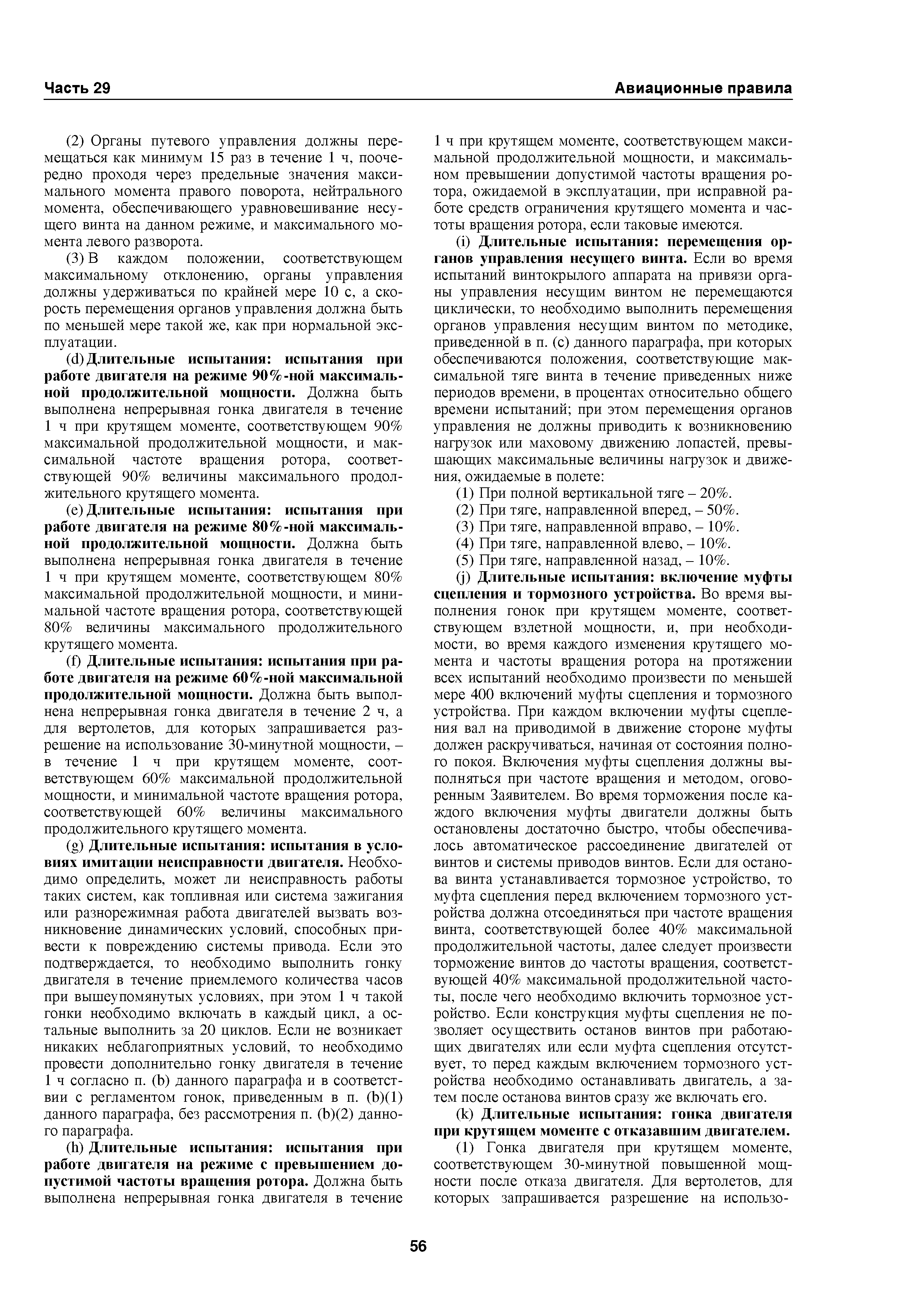 Часть 29

Авиационные правила

(2) Органы путевого управления должны перемещаться как минимум 15 раз в течение 1 ч, поочередно проходя через предельные значения максимального момента правого поворота, нейтрального момента, обеспечивающего уравновешивание несущего винта на данном режиме, и максимального момента левого разворота.

(3) В каждом положении, соответствующем максимальному отклонению, органы управления должны удерживаться по крайней мере 10 с, а скорость перемещения органов управления должна быть по меньшей мере такой же, как при нормальной эксплуатации.

(d) Длительные испытания: испытания при работе двигателя на режиме 90%-ной максимальной продолжительной мощности. Должна быть выполнена непрерывная гонка двигателя в течение 1 ч при крутящем моменте, соответствующем 90% максимальной продолжительной мощности, и максимальной частоте вращения ротора, соответствующей 90% величины максимального продолжительного крутящего момента.

(e) Длительные испытания: испытания при работе двигателя на режиме 80%-ной максимальной продолжительной мощности. Должна быть выполнена непрерывная гонка двигателя в течение 1 ч при крутящем моменте, соответствующем 80% максимальной продолжительной мощности, и минимальной частоте вращения ротора, соответствующей 80% величины максимального продолжительного крутящего момента.

(f) Длительные испытания: испытания при работе двигателя на режиме 60%-ной максимальной продолжительной мощности. Должна быть выполнена непрерывная гонка двигателя в течение 2 ч, а для вертолетов, для которых запрашивается разрешение на использование 30-минутной мощности, – в течение 1 ч при крутящем моменте, соответствующем 60% максимальной продолжительной мощности, и минимальной частоте вращения ротора, соответствующей 60% величины максимального продолжительного крутящего момента.

(g) Длительные испытания: испытания в условиях имитации неисправности двигателя. Необходимо определить, может ли неисправность работы таких систем, как топливная или система зажигания или разнорежимная работа двигателей вызвать возникновение динамических условий, способных привести к повреждению системы привода. Если это подтверждается, то необходимо выполнить гонку двигателя в течение приемлемого количества часов при вышеупомянутых условиях, при этом 1 ч такой гонки необходимо включать в каждый цикл, а остальные выполнить за 20 циклов. Если не возникает никаких неблагоприятных условий, то необходимо провести дополнительно гонку двигателя в течение 1 ч согласно п. (b) данного параграфа и в соответствии с регламентом гонок, приведенным в п. (b)(1) данного параграфа, без рассмотрения п. (b)(2) данного параграфа.

(h) Длительные испытания: испытания при работе двигателя на режиме с превышением допустимой частоты вращения ротора. Должна быть выполнена непрерывная гонка двигателя в течение 1 ч при крутящем моменте, соответствующем максимальной продолжительной мощности, и максимальном превышении допустимой частоты вращения ротора, ожидаемой в эксплуатации, при исправной работе средств ограничения крутящего момента и частоты вращения ротора, если таковые имеются.

(i) Длительные испытания: перемещения органов управления несущего винта. Если во время испытаний винтокрылого аппарата на привязи органы управления несущим винтом не перемещаются циклически, то необходимо выполнить перемещения органов управления несущим винтом по методике, приведенной в п. (c) данного параграфа, при которых обеспечиваются положения, соответствующие максимальной тяге винта в течение приведенных ниже периодов времени, в процентах относительно общего времени испытаний; при этом перемещения органов управления не должны приводить к возникновению нагрузок или маховому движению лопастей, превышающих максимальные величины нагрузок и движения, ожидаемые в полете:

(1) При полной вертикальной тяге – 20%.
(2) При тяге, направленной вперед, – 50%.
(3) При тяге, направленной вправо, – 10%.
(4) При тяге, направленной влево, – 10%.
(5) При тяге, направленной назад, – 10%.

(j) Длительные испытания: включение муфты сцепления и тормозного устройства. Во время выполнения гонок при крутящем моменте, соответствующем взлетной мощности, и, при необходимости, во время каждого изменения крутящего момента и частоты вращения ротора на протяжении всех испытаний необходимо произвести по меньшей мере 400 включений муфты сцепления и тормозного устройства. При каждом включении муфты сцепления вал на приводимой в движение стороне муфты должен раскручиваться, начиная от состояния полного покоя. Включения муфты сцепления должны выполняться при частоте вращения и методом, оговоренным Заявителем. Во время торможения после каждого включения муфты двигатели должны быть остановлены достаточно быстро, чтобы обеспечивалось автоматическое рассоединение двигателей от винтов и системы приводов винтов. Если для останова винта устанавливается тормозное устройство, то муфта сцепления перед включением тормозного устройства должна отсоединяться при частоте вращения винта, соответствующей более 40% максимальной продолжительной частоты, далее следует произвести торможение винтов до частоты вращения, соответствующей 40% максимальной продолжительной частоты, после чего необходимо включить тормозное устройство. Если конструкция муфты сцепления не позволяет осуществить останов винтов при работающих двигателях или если муфта сцепления отсутствует, то перед каждым включением тормозного устройства необходимо останавливать двигатель, а затем после останова винтов сразу же включать его.

(k) Длительные испытания: гонка двигателя при крутящем моменте с отказавшим двигателем.

(1) Гонка двигателя при крутящем моменте, соответствующем 30-минутной повышенной мощности после отказа двигателя. Для вертолетов, для которых запрашивается разрешение на использо-

56